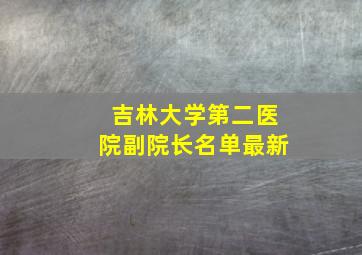 吉林大学第二医院副院长名单最新